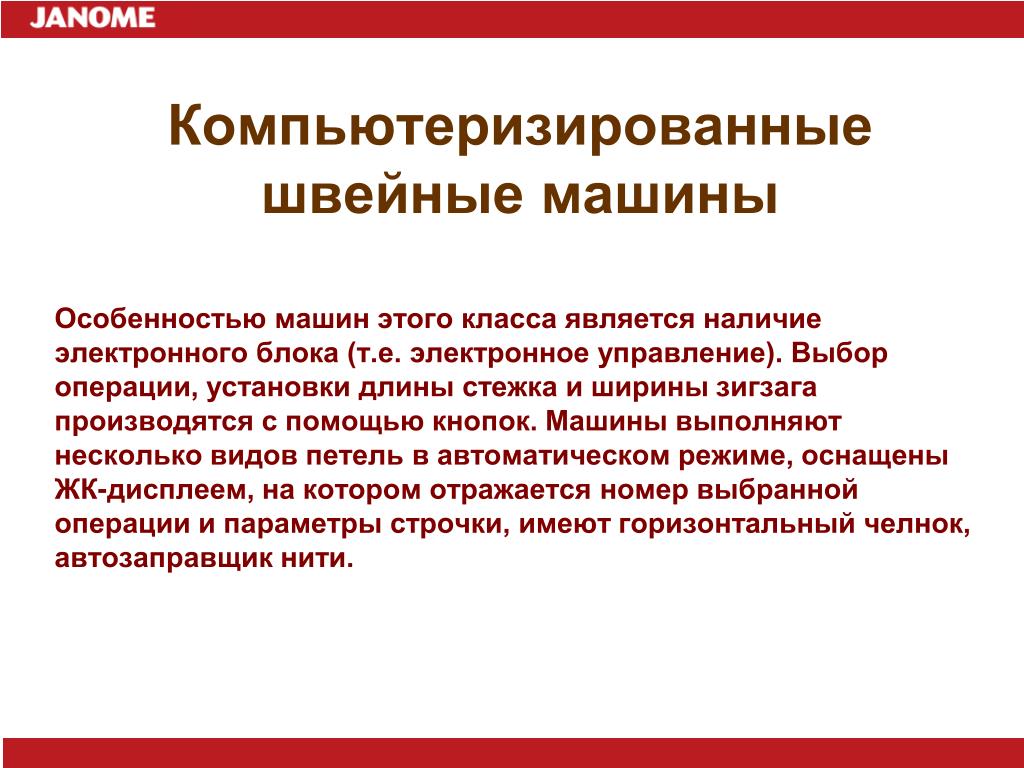 JANOME

Компьютеризированные швейные машины

Особенностью машин этого класса является наличие электронного блока (т.е. электронное управление). Выбор операции, установки длины стежка и ширины зигзага производятся с помощью кнопок. Машины выполняют несколько видов петель в автоматическом режиме, оснащены ЖК-дисплеем, на котором отражается номер выбранной операции и параметры строчки, имеют горизонтальный челнок, автозаправщик нити.